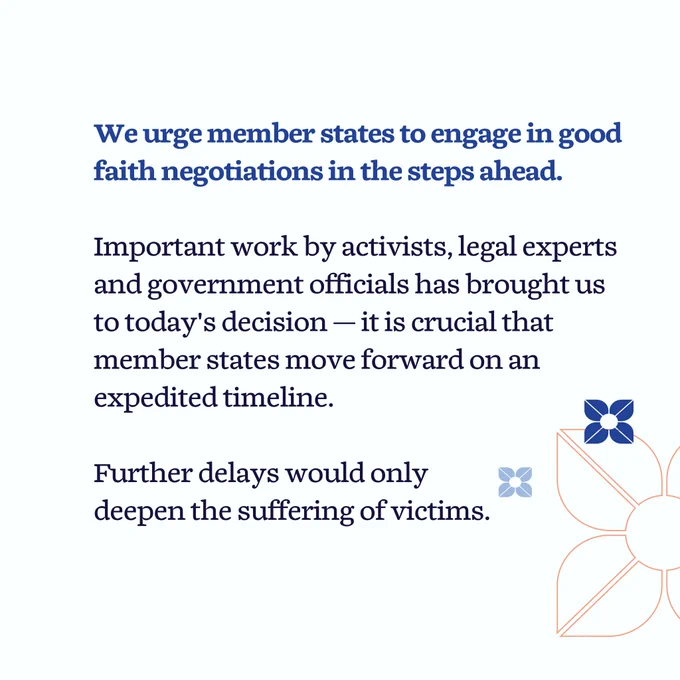 We urge member states to engage in good faith negotiations in the steps ahead.

Important work by activists, legal experts and government officials has brought us to today's decision — it is crucial that member states move forward on an expedited timeline.

Further delays would only deepen the suffering of victims.